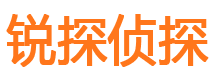 锐探侦探